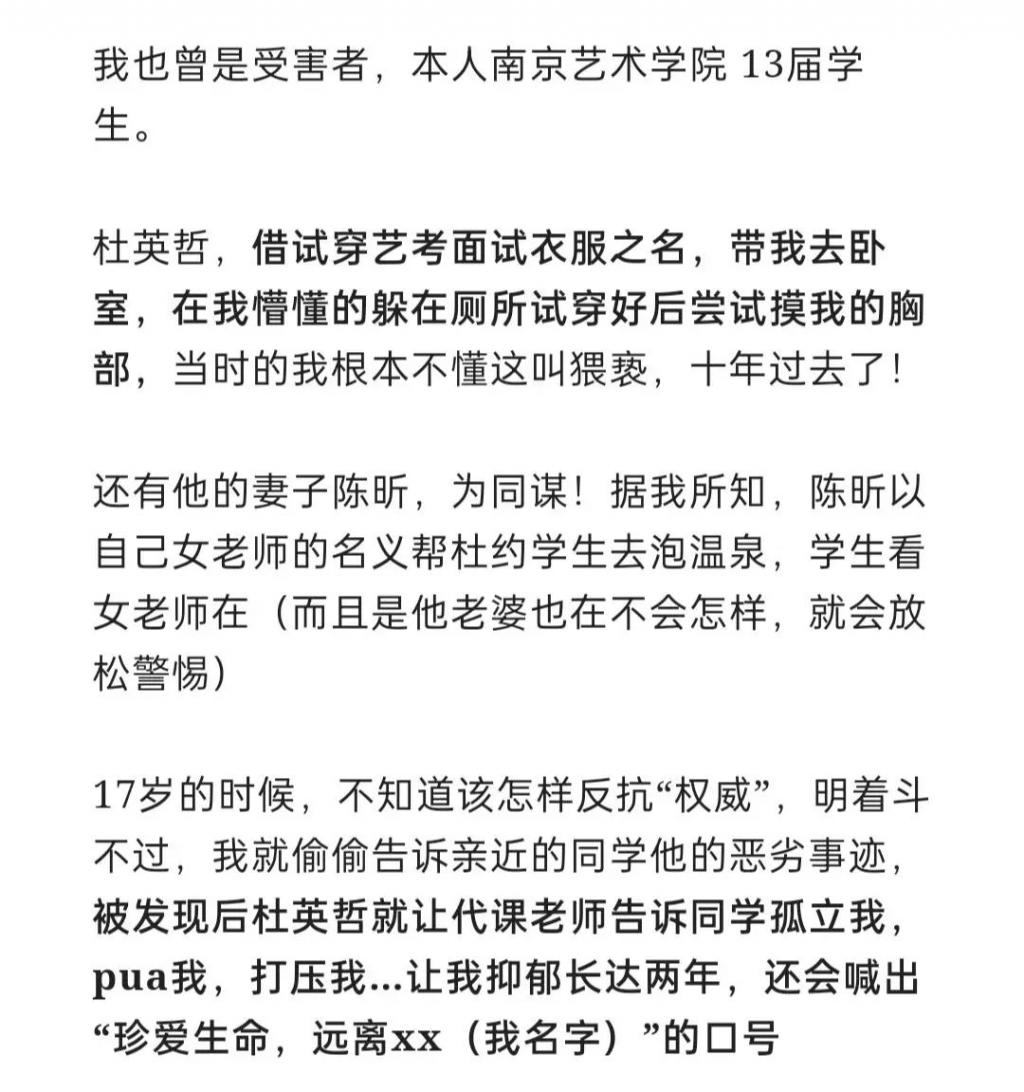 我也曾是受害者，本人南京艺术学院 13届学生。

杜英哲，借试穿艺考面试衣服之名，带我去卧室，在我懵懂的躲在厕所试穿好后尝试摸我的胸部，当时的我根本不懂这叫猥亵，十年过去了！

还有他的妻子陈昕，为同谋！据我所知，陈昕以自己女老师的名义帮杜约学生去泡温泉，学生看女老师在（而且是他老婆也在不会怎样，就会放松警惕）

17岁的时候，不知道该怎样反抗“权威”，明着斗不过，我就偷偷告诉亲近的同学他的恶劣事迹，被发现后杜英哲就让代课老师告诉同学孤立我，pua我，打压我…让我抑郁长达两年，还会喊出“珍爱生命，远离xx（我名字）”的口号